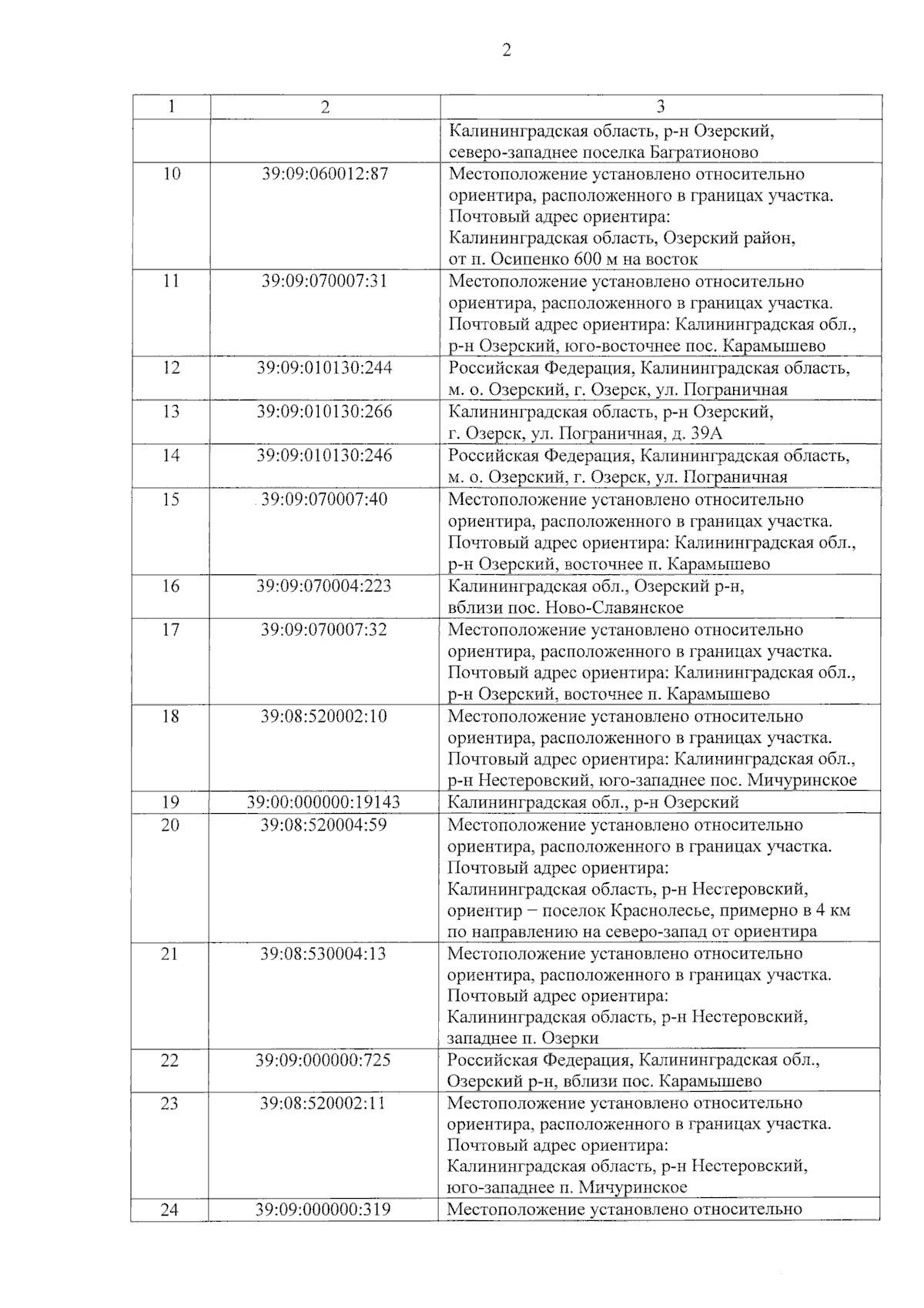 2

| 1 | 2 | 3 |
|---|---|---|
| | | Калининградская область, р-н Озерский, северо-западнее поселка Багратионово |
| 10 | 39:09:060012:87 | Местоположение установлено относительно ориентира, расположенного в границах участка. Почтовый адрес ориентира: Калининградская область, Озерский район, от п. Осипенко 600 м на восток |
| 11 | 39:09:070007:31 | Местоположение установлено относительно ориентира, расположенного в границах участка. Почтовый адрес ориентира: Калининградская обл., р-н Озерский, юго-восточнее пос. Карамышево |
| 12 | 39:09:010130:244 | Российская Федерация, Калининградская область, м. о. Озерский, г. Озерск, ул. Пограничная |
| 13 | 39:09:010130:266 | Калининградская область, р-н Озерский, г. Озерск, ул. Пограничная, д. 39А |
| 14 | 39:09:010130:246 | Российская Федерация, Калининградская область, м. о. Озерский, г. Озерск, ул. Пограничная |
| 15 | 39:09:070007:40 | Местоположение установлено относительно ориентира, расположенного в границах участка. Почтовый адрес ориентира: Калининградская обл., р-н Озерский, восточнее п. Карамышево |
| 16 | 39:09:070004:223 | Калининградская обл., Озерский р-н, вблизи пос. Ново-Славянское |
| 17 | 39:09:070007:32 | Местоположение установлено относительно ориентира, расположенного в границах участка. Почтовый адрес ориентира: Калининградская обл., р-н Озерский, восточнее п. Карамышево |
| 18 | 39:08:520002:10 | Местоположение установлено относительно ориентира, расположенного в границах участка. Почтовый адрес ориентира: Калининградская обл., р-н Нестеровский, юго-западнее пос. Мичуринское |
| 19 | 39:00:000000:19143 | Калининградская обл., р-н Озерский |
| 20 | 39:08:520004:59 | Местоположение установлено относительно ориентира, расположенного в границах участка. Почтовый адрес ориентира: Калининградская область, р-н Нестеровский, ориентир – поселок Краснолесье, примерно в 4 км по направлению на северо-запад от ориентира |
| 21 | 39:08:530004:13 | Местоположение установлено относительно ориентира, расположенного в границах участка. Почтовый адрес ориентира: Калининградская область, р-н Нестеровский, западнее п. Озерки |
| 22 | 39:09:000000:725 | Российская Федерация, Калининградская обл., Озерский р-н, вблизи пос. Карамышево |
| 23 | 39:08:520002:11 | Местоположение установлено относительно ориентира, расположенного в границах участка. Почтовый адрес ориентира: Калининградская область, р-н Нестеровский, юго-западнее п. Мичуринское |
| 24 | 39:09:000000:319 | Местоположение установлено относительно |